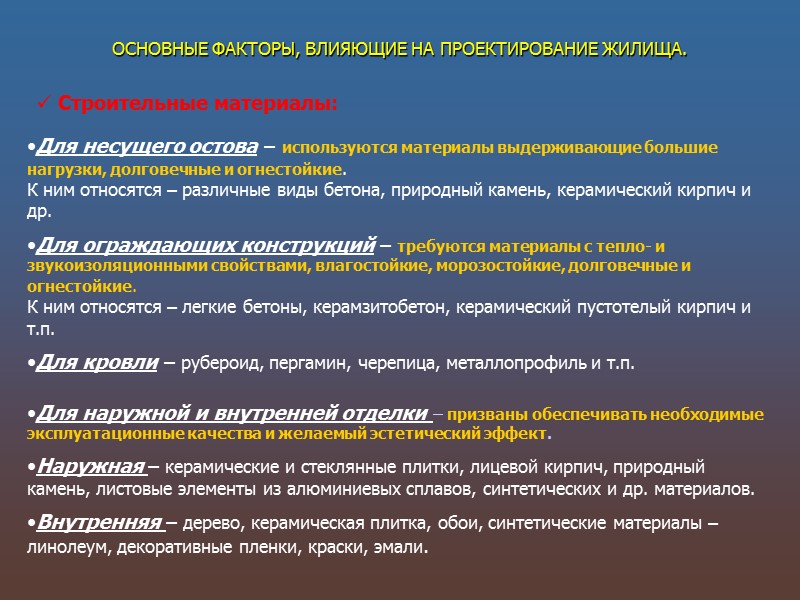 ОСНОВНЫЕ ФАКТОРЫ, ВЛИЯЮЩИЕ НА ПРОЕКТИРОВАНИЕ ЖИЛИЩА.

✓ Строительные материалы:

•Для несущего остова – используются материалы выдерживающие большие нагрузки, долговечные и огнестойкие.
К ним относятся – различные виды бетона, природный камень, керамический кирпич и др.

•Для ограждающих конструкций – требуются материалы с тепло- и звукоизоляционными свойствами, влагостойкие, морозостойкие, долговечные и огнестойкие.
К ним относятся – легкие бетоны, керамзитобетон, керамический пустотелый кирпич и т.п.

•Для кровли – рубероид, пергамин, черепица, металлопрофиль и т.п.

•Для наружной и внутренней отделки – призваны обеспечивать необходимые эксплуатационные качества и желаемый эстетический эффект.

•Наружная – керамические и стеклянные плитки, лицевой кирпич, природный камень, листовые элементы из алюминиевых сплавов, синтетических и др. материалов.

•Внутренняя – дерево, керамическая плитка, обои, синтетические материалы – линолеум, декоративные пленки, краски, эмали.